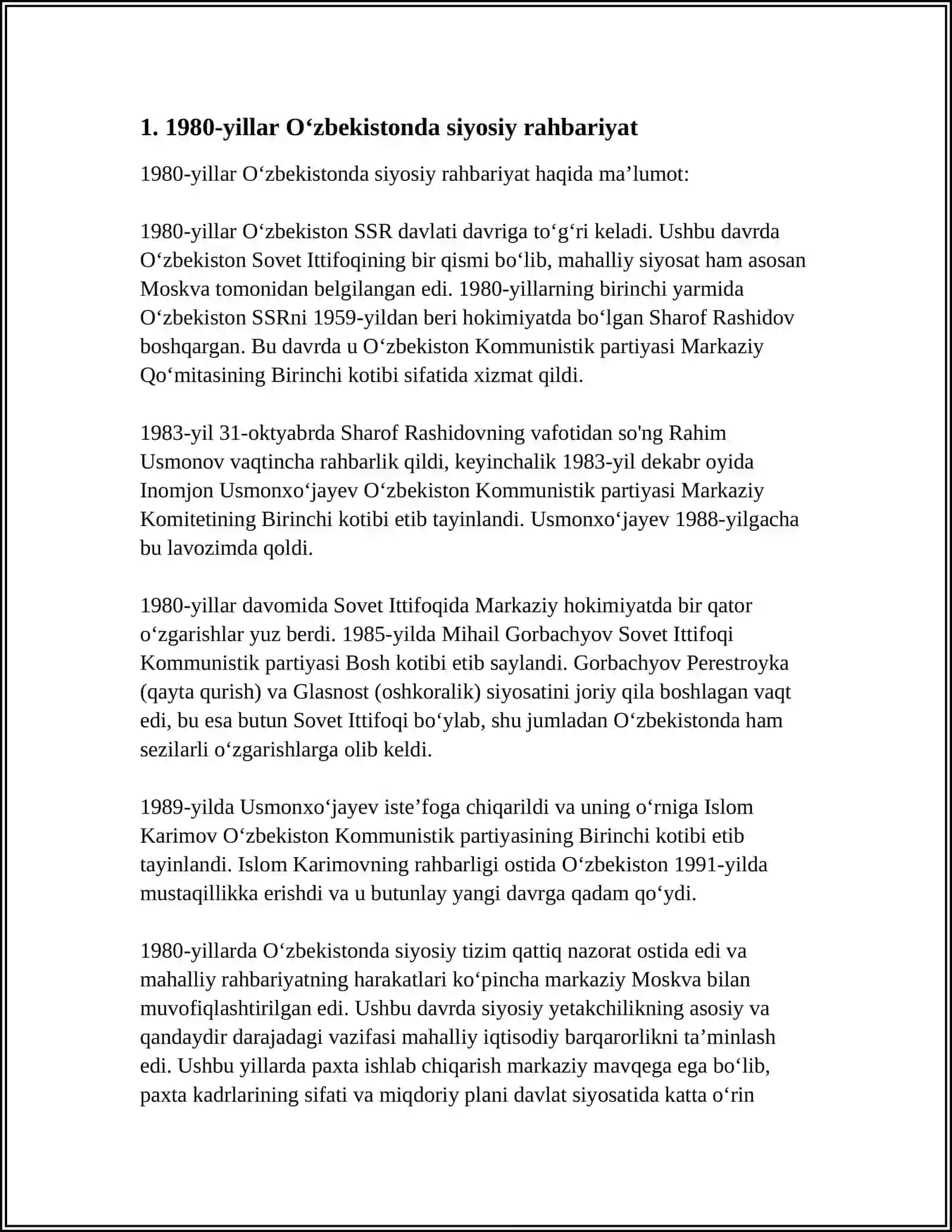 1. 1980-yillar O'zbekistonda siyosiy rahbariyat

1980-yillar O'zbekistonda siyosiy rahbariyat haqida ma'lumot:

1980-yillar O'zbekiston SSR davlati davriga to'g'ri keladi. Ushbu davrda O'zbekiston Sovet Ittifoqining bir qismi bo'lib, mahalliy siyosat ham asosan Moskva tomonidan belgilangan edi. 1980-yillarning birinchi yarmida O'zbekiston SSRni 1959-yildan beri hokimiyatda bo'lgan Sharof Rashidov boshqargan. Bu davrda u O'zbekiston Kommunistik partiyasi Markaziy Qo'mitasining Birinchi kotibi sifatida xizmat qildi.

1983-yil 31-oktyabrda Sharof Rashidovning vafotidan so'ng Rahim Usmonov vaqtincha rahbarlik qildi, keyinchalik 1983-yil dekabr oyida Inomjon Usmonxo'jayev O'zbekiston Kommunistik partiyasi Markaziy Komitetining Birinchi kotibi etib tayinlandi. Usmonxo'jayev 1988-yilgacha bu lavozimda qoldi.

1980-yillar davomida Sovet Ittifoqida Markaziy hokimiyatda bir qator o'zgarishlar yuz berdi. 1985-yilda Mihail Gorbachyov Sovet Ittifoqi Kommunistik partiyasi Bosh kotibi etib saylandi. Gorbachyov Perestroyka (qayta qurish) va Glasnost (oshkoralik) siyosatini joriy qila boshlagan vaqt edi, bu esa butun Sovet Ittifoqi bo'ylab, shu jumladan O'zbekistonda ham sezilarli o'zgarishlarga olib keldi.

1989-yilda Usmonxo'jayev iste'foga chiqarildi va uning o'rniga Islom Karimov O'zbekiston Kommunistik partiyasining Birinchi kotibi etib tayinlandi. Islom Karimovning rahbarligi ostida O'zbekiston 1991-yilda mustaqillikka erishdi va u butunlay yangi davrga qadam qo'ydi.

1980-yillarda O'zbekistonda siyosiy tizim qattiq nazorat ostida edi va mahalliy rahbariyatning harakatlari ko'pincha markaziy Moskva bilan muvofiqlashtirilgan edi. Ushbu davrda siyosiy yetakchilikning asosiy va qandaydir darajadagi vazifasi mahalliy iqtisodiy barqarorlikni ta'minlash edi. Ushbu yillarda paxta ishlab chiqarish markaziy mavqega ega bo'lib, paxta kadrlarining sifati va miqdoriy plani davlat siyosatida katta o'rin